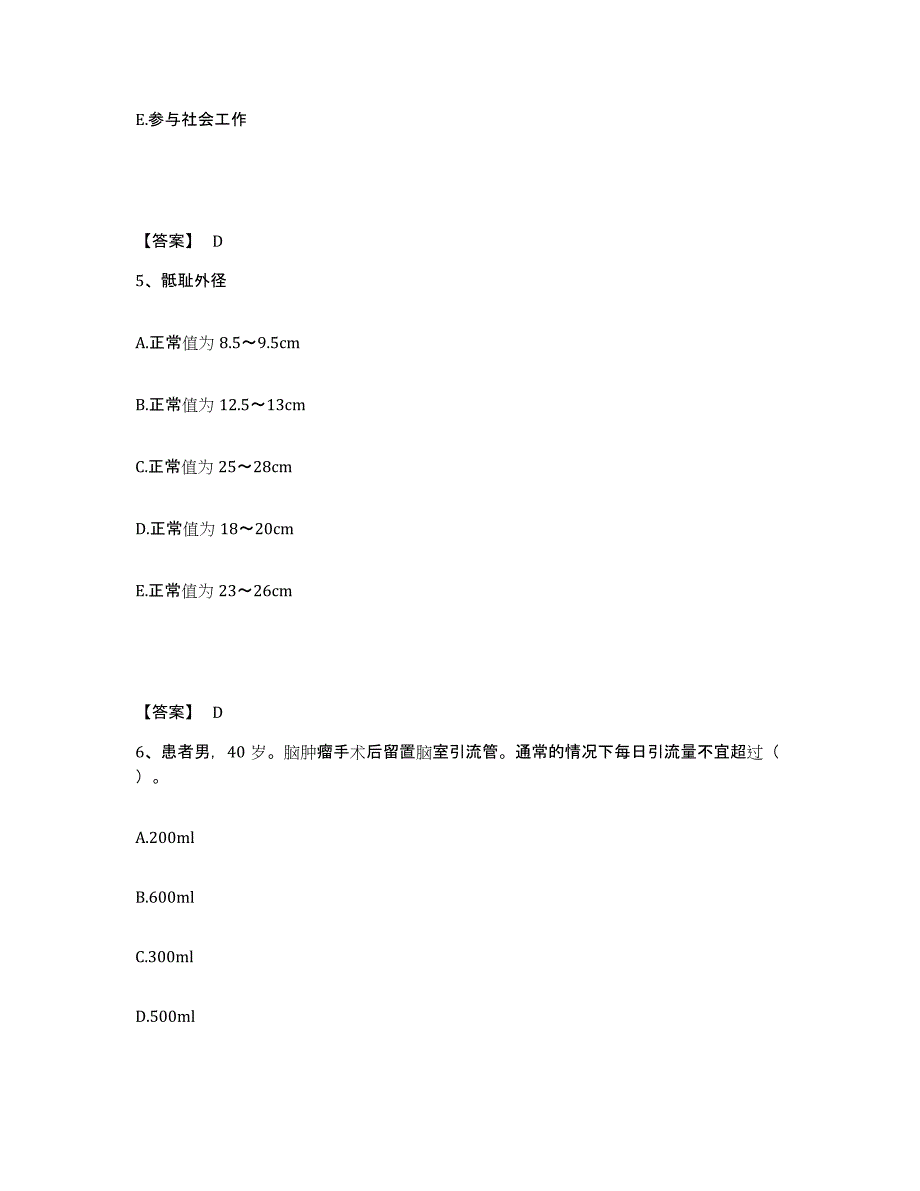 E.参与社会工作

【答案】 D

5、骶耻外径

A.正常值为 8.5～9.5cm

B.正常值为 12.5～13cm

C.正常值为 25～28cm

D.正常值为 18～20cm

E.正常值为 23～26cm

【答案】 D

6、患者男，40 岁。脑肿瘤手术后留置脑室引流管。通常的情况下每日引流量不宜超过（ ）。

A.200ml

B.600ml

C.300ml

D.500ml